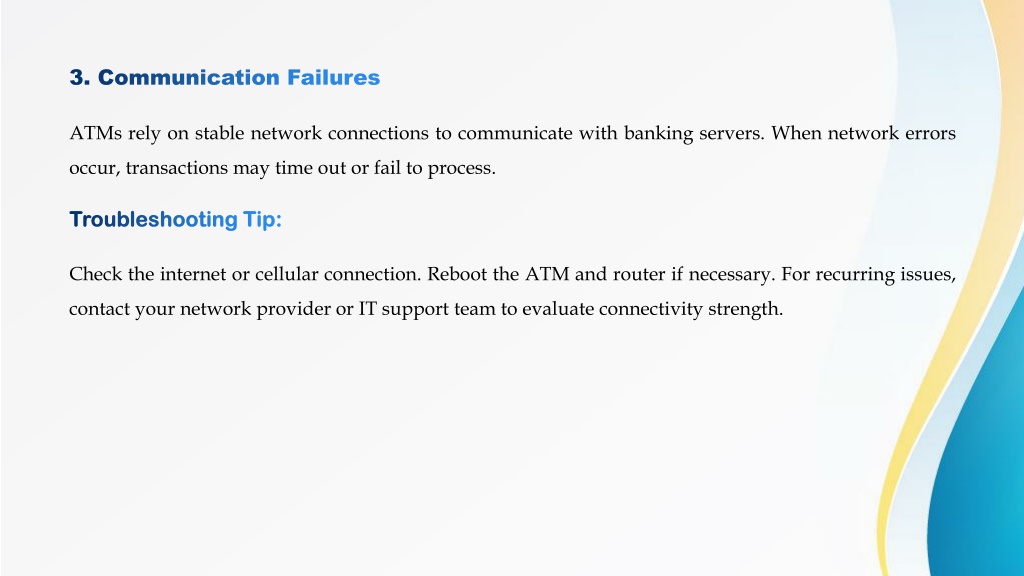 3. Communication Failures

ATMs rely on stable network connections to communicate with banking servers. When network errors occur, transactions may time out or fail to process.

Troubleshooting Tip:

Check the internet or cellular connection. Reboot the ATM and router if necessary. For recurring issues, contact your network provider or IT support team to evaluate connectivity strength.